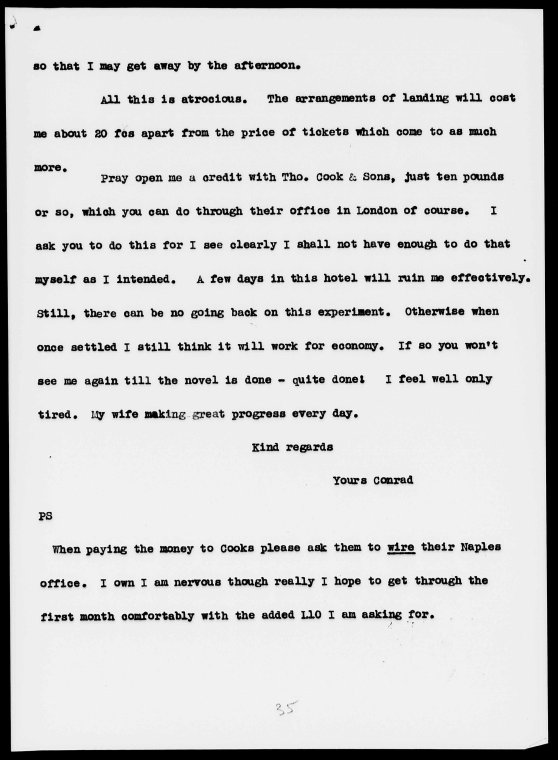 so that I may get away by the afternoon.

All this is atrocious. The arrangements of landing will cost me about 20 fcs apart from the price of tickets which come to as much more.

Pray open me a credit with Tho. Cook & Sons, just ten pounds or so, which you can do through their office in London of course. I ask you to do this for I see clearly I shall not have enough to do that myself as I intended. A few days in this hotel will ruin me effectively. Still, there can be no going back on this experiment. Otherwise when once settled I still think it will work for economy. If so you won't see me again till the novel is done - quite done! I feel well only tired. My wife making great progress every day.

Kind regards

Yours Conrad

PS

When paying the money to Cooks please ask them to wire their Naples office. I own I am nervous though really I hope to get through the first month comfortably with the added L10 I am asking for.

35